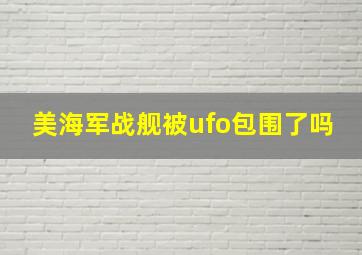 美海军战舰被ufo包围了吗